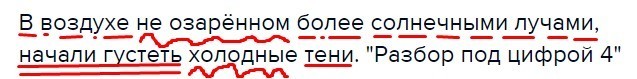 В воздухе не озарённом более солнечными лучами, начали густеть холодные тени. "Разбор под цифрой 4"